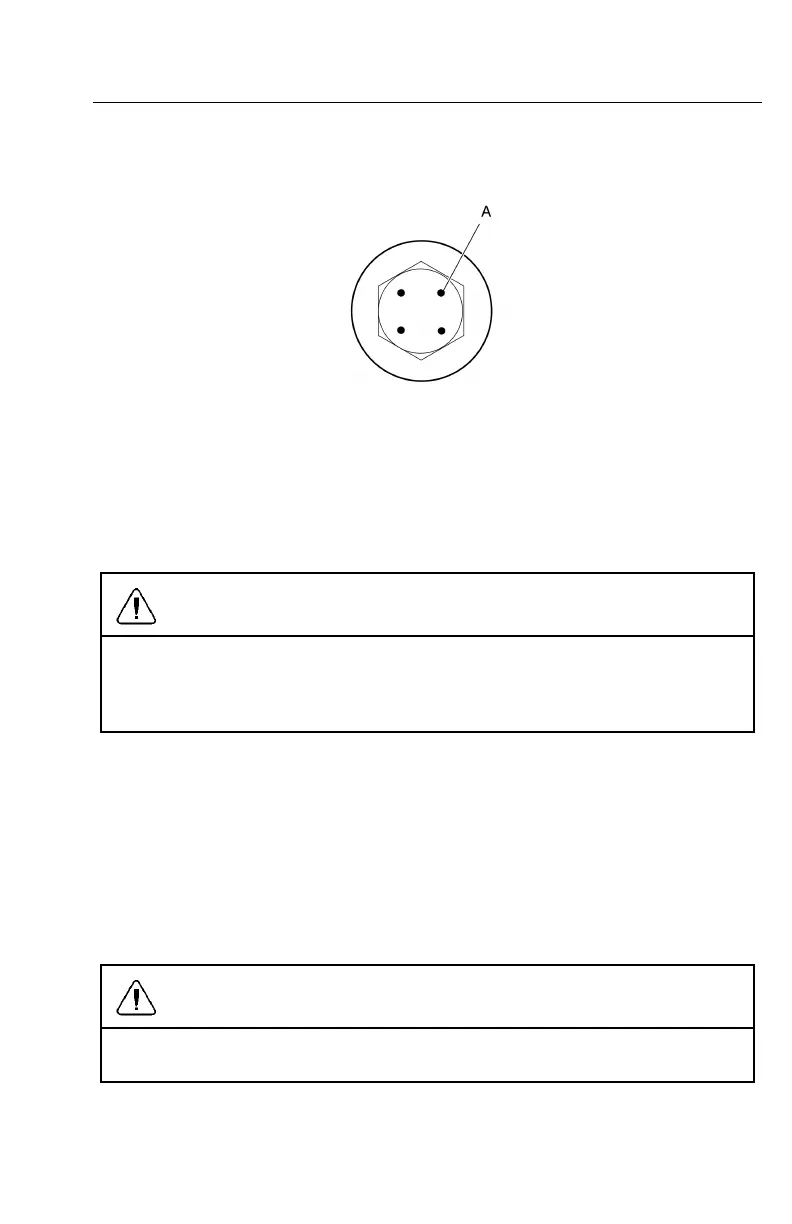 A